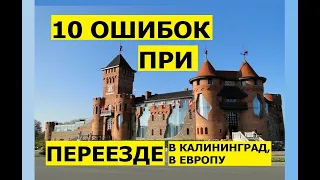 10 ОШИБОК
ПРИ
ПЕРЕЕЗДЕ В КАЛИНИНГРАД, В ЕВРОПУ